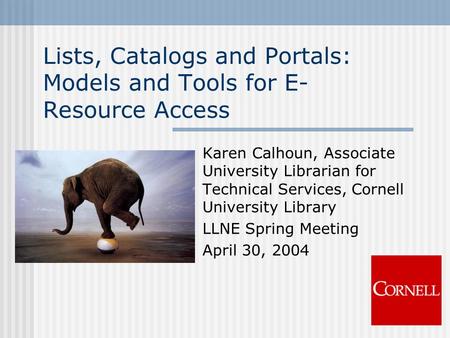 Lists, Catalogs and Portals: Models and Tools for E-Resource Access

Karen Calhoun, Associate University Librarian for Technical Services, Cornell University Library

LLNE Spring Meeting

April 30, 2004

CORNELL